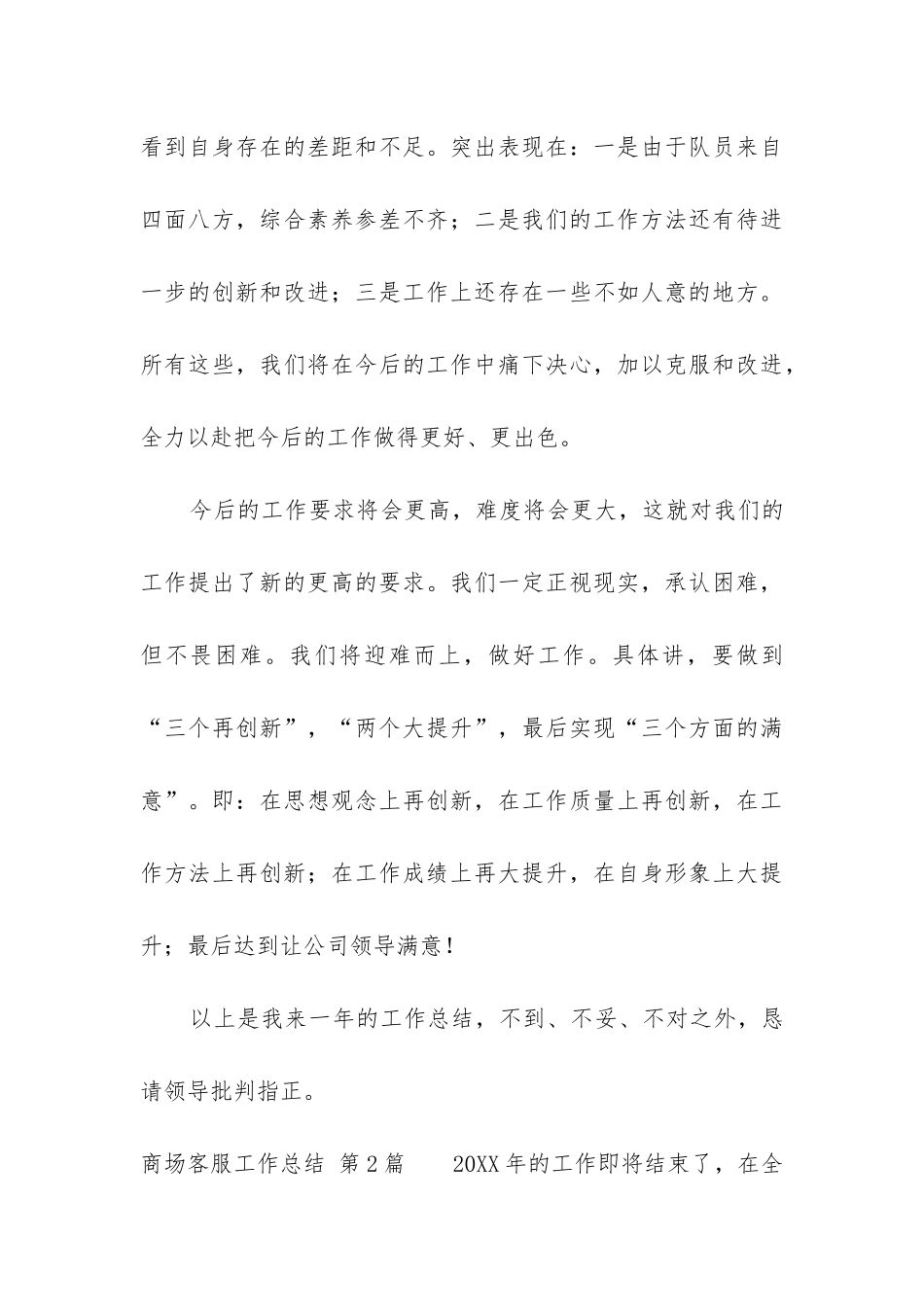 看到自身存在的差距和不足。突出表现在：一是由于队员来自四面八方，综合素养参差不齐；二是我们的工作方法还有待进一步的创新和改进；三是工作上还存在一些不如人意的地方。所有这些，我们将在今后的工作中痛下决心，加以克服和改进，全力以赴把今后的工作做得更好、更出色。

今后的工作要求将会更高，难度将会更大，这就对我们的工作提出了新的更高的要求。我们一定正视现实，承认困难，但不畏困难。我们将迎难而上，做好工作。具体讲，要做到“三个再创新”，“两个大提升”，最后实现“三个方面的满意”。即：在思想观念上再创新，在工作质量上再创新，在工作方法上再创新；在工作成绩上再大提升，在自身形象上大提升；最后达到让公司领导满意！

以上是我来一年的工作总结，不到、不妥、不对之外，恳请领导批判指正。

商场客服工作总结 第2篇　　20XX年的工作即将结束了，在全